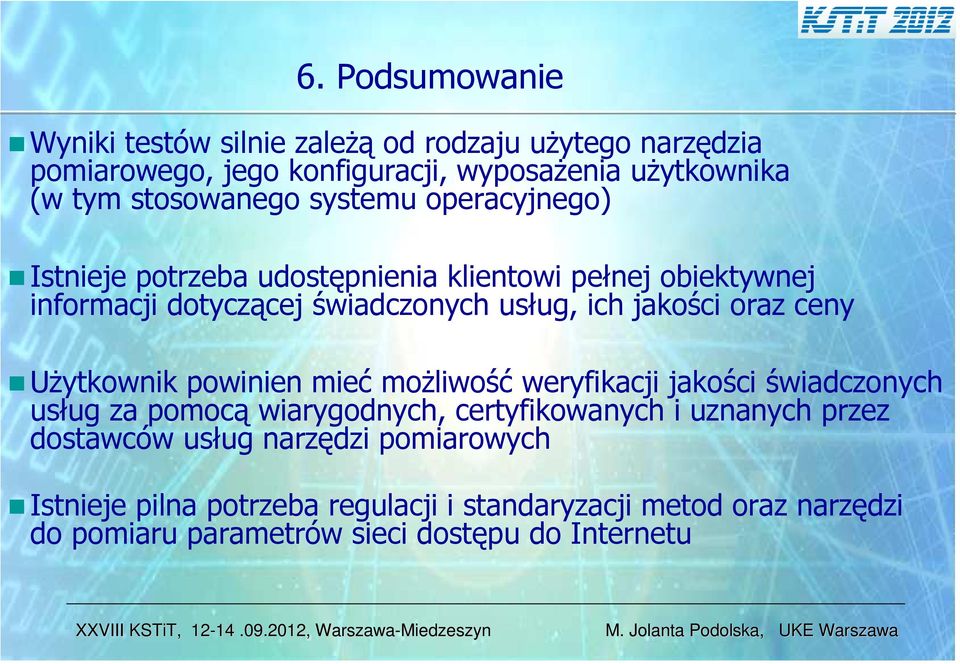 KSTiT 2012

6. Podsumowanie

Wyniki testów silnie zależą od rodzaju użytego narzędzia pomiarowego, jego konfiguracji, wyposażenia użytkownika (w tym stosowanego systemu operacyjnego)

Istnieje potrzeba udostępnienia klientowi pełnej obiektywnej informacji dotyczącej świadczonych usług, ich jakości oraz ceny

Użytkownik powinien mieć możliwość weryfikacji jakości świadczonych usług za pomocą wiarygodnych, certyfikowanych i uznanych przez dostawców usług narzędzi pomiarowych

Istnieje pilna potrzeba regulacji i standaryzacji metod oraz narzędzi do pomiaru parametrów sieci dostępu do Internetu

XXVIII KSTiT, 12-14 .09.2012, Warszawa-Miedzeszyn M. Jolanta Podolska, UKE Warszawa